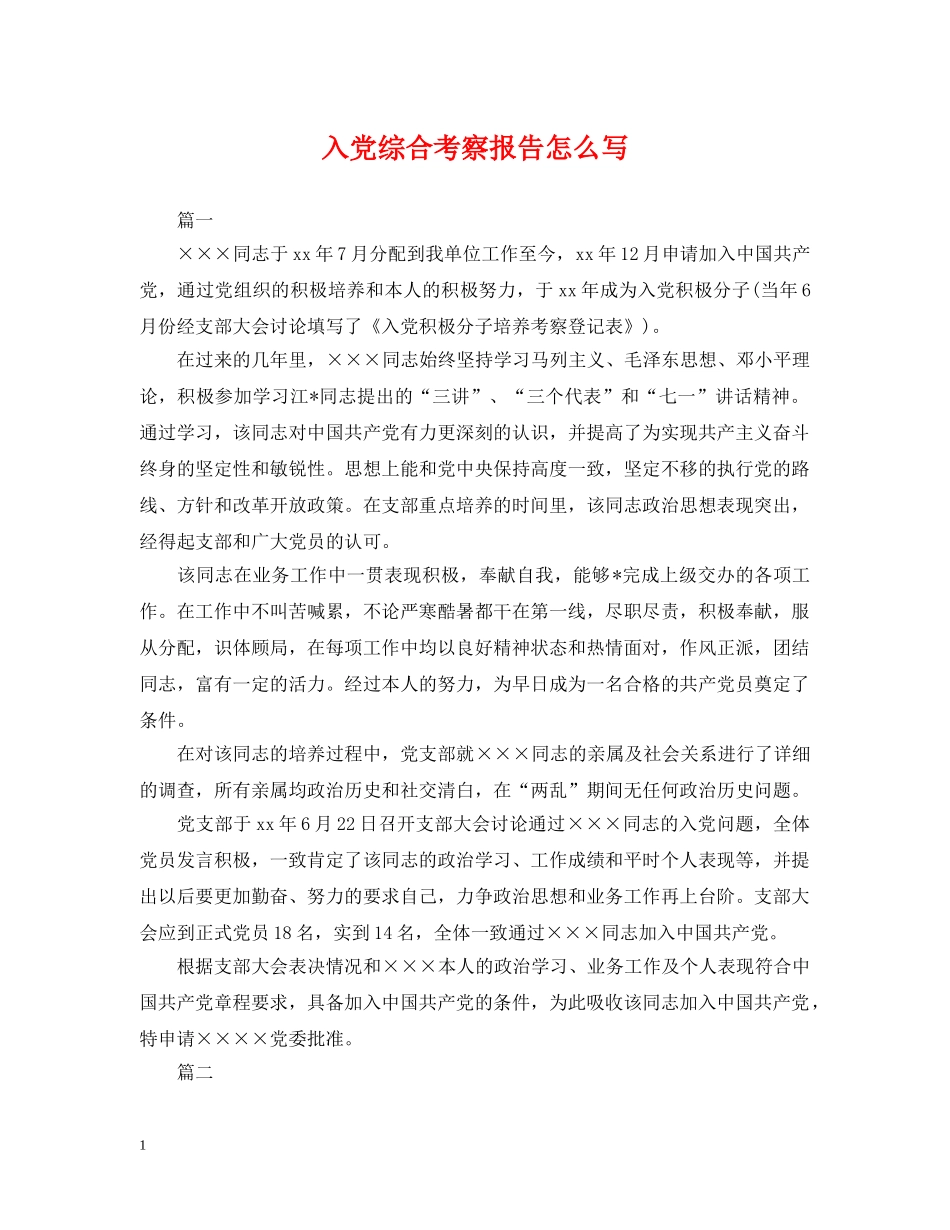 入党综合考察报告怎么写

篇一

×××同志于xx年7月分配到我单位工作至今，xx年12月申请加入中国共产党，通过党组织的积极培养和本人的积极努力，于xx年成为入党积极分子(当年6月份经支部大会讨论填写了《入党积极分子培养考察登记表》)。

在过来的几年里，×××同志始终坚持学习马列主义、毛泽东思想、邓小平理论，积极参加学习江*同志提出的“三讲”、“三个代表”和“七一”讲话精神。通过学习，该同志对中国共产党有力更深刻的认识，并提高了为实现共产主义奋斗终身的坚定性和敏锐性。思想上能和党中央保持高度一致，坚定不移的执行党的路线、方针和改革开放政策。在支部重点培养的时间里，该同志政治思想表现突出，经得起支部和广大党员的认可。

该同志在业务工作中一贯表现积极，奉献自我，能够*完成上级交办的各项工作。在工作中不叫苦喊累，不论严寒酷暑都干在第一线，尽职尽责，积极奉献，服从分配，识体顾局，在每项工作中均以良好精神状态和热情面对，作风正派，团结同志，富有一定的活力。经过本人的努力，为早日成为一名合格的共产党员奠定了条件。

在对该同志的培养过程中，党支部就×××同志的亲属及社会关系进行了详细的调查，所有亲属均政治历史和社交清白，在“两乱”期间无任何政治历史问题。

党支部于xx年6月22日召开支部大会讨论通过×××同志的入党问题，全体党员发言积极，一致肯定了该同志的政治学习、工作成绩和平时个人表现等，并提出以后要更加勤奋、努力的要求自己，力争政治思想和业务工作再上台阶。支部大会应到正式党员18名，实到14名，全体一致通过×××同志加入中国共产党。

根据支部大会表决情况和×××本人的政治学习、业务工作及个人表现符合中国共产党章程要求，具备加入中国共产党的条件，为此吸收该同志加入中国共产党，特申请××××党委批准。

篇二

1